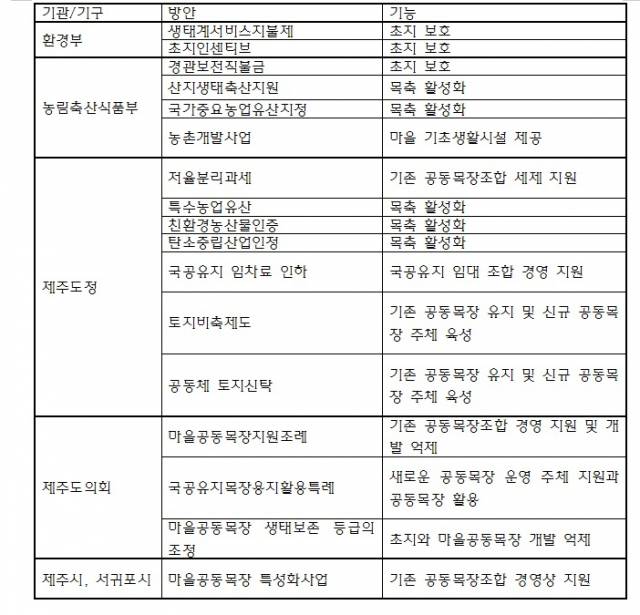 | 기관/기구 | 방안 | 기능 |
|---|---|---|
| 환경부 | 생태계서비스지불제 | 초지 보호 |
| | 초지인센티브 | 초지 보호 |
| 농림축산식품부 | 경관보전직불금 | 초지 보호 |
| | 산지생태축산지원 | 목축 활성화 |
| | 국가중요농업유산지정 | 목축 활성화 |
| | 농촌개발사업 | 마을 기초생활시설 제공 |
| 제주도정 | 저율분리과세 | 기존 공동목장조합 세제 지원 |
| | 특수농업유산 | 목축 활성화 |
| | 친환경농산물인증 | 목축 활성화 |
| | 탄소중립산업인정 | 목축 활성화 |
| | 국공유지 임차료 인하 | 국공유지 임대 조합 경영 지원 |
| | 토지비축제도 | 기존 공동목장 유지 및 신규 공동목장 주체 육성 |
| | 공동체 토지신탁 | 기존 공동목장 유지 및 신규 공동목장 주체 육성 |
| 제주도의회 | 마을공동목장지원조례 | 기존 공동목장조합 경영 지원 및 개발 억제 |
| | 국공유지목장용지활용특례 | 새로운 공동목장 운영 주체 지원과 공동목장 활용 |
| | 마을공동목장 생태보존 등급의 조정 | 초지와 마을공동목장 개발 억제 |
| 제주시, 서귀포시 | 마을공동목장 특성화사업 | 기존 공동목장조합 경영상 지원 |